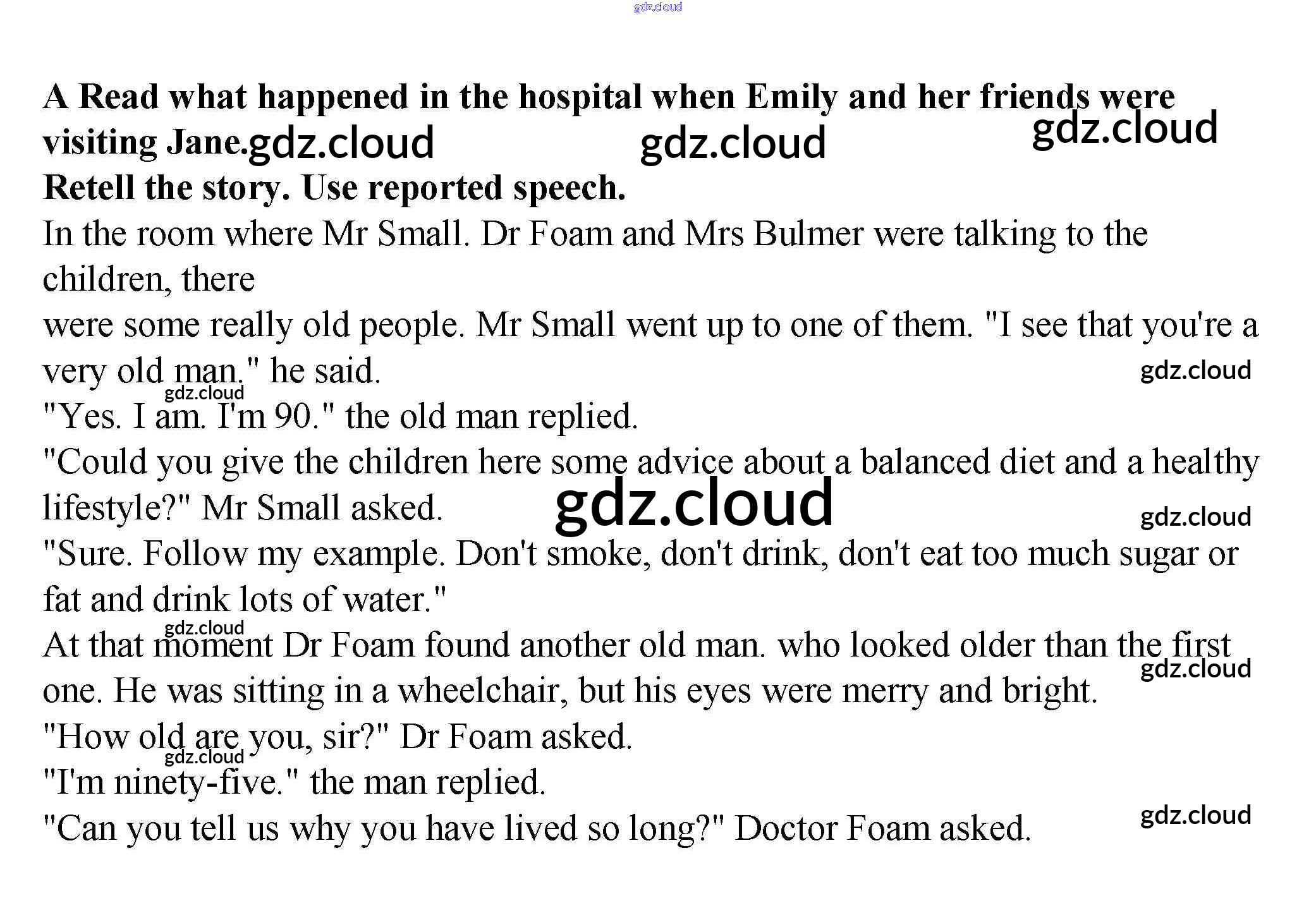 A Read what happened in the hospital when Emily and her friends were visiting Jane.

Retell the story. Use reported speech.

In the room where Mr Small. Dr Foam and Mrs Bulmer were talking to the children, there

were some really old people. Mr Small went up to one of them. "I see that you're a very old man." he said.

"Yes. I am. I'm 90." the old man replied.

"Could you give the children here some advice about a balanced diet and a healthy lifestyle?" Mr Small asked.

"Sure. Follow my example. Don't smoke, don't drink, don't eat too much sugar or fat and drink lots of water."

At that moment Dr Foam found another old man. who looked older than the first one. He was sitting in a wheelchair, but his eyes were merry and bright.

"How old are you, sir?" Dr Foam asked.

"I'm ninety-five." the man replied.

"Can you tell us why you have lived so long?" Doctor Foam asked.

gdz.cloud